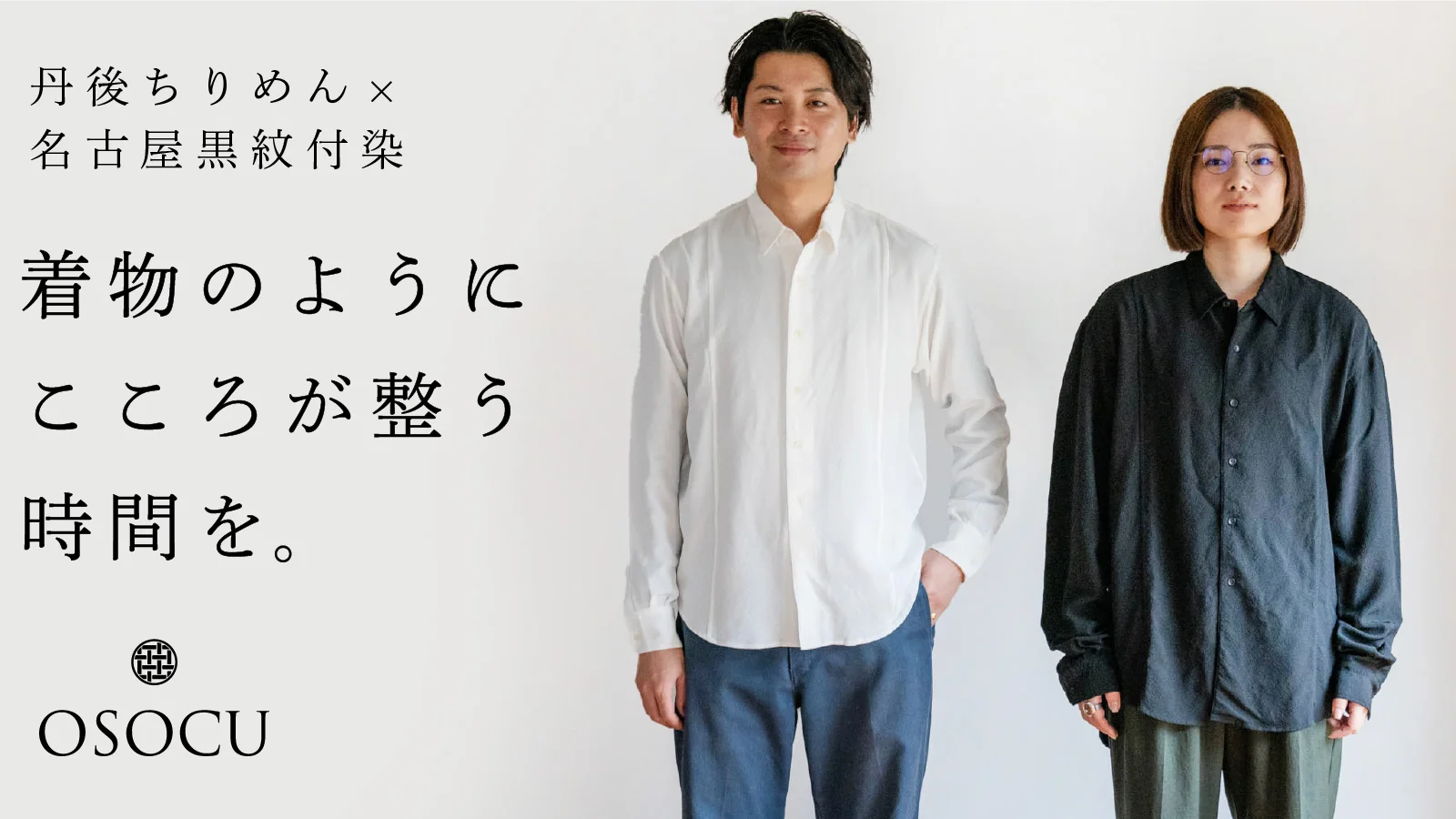 丹後ちりめん×
名古屋黒紋付染

着物のように
こころが整う
時間を。

OSOCU